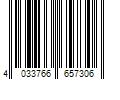 4 033766 657306